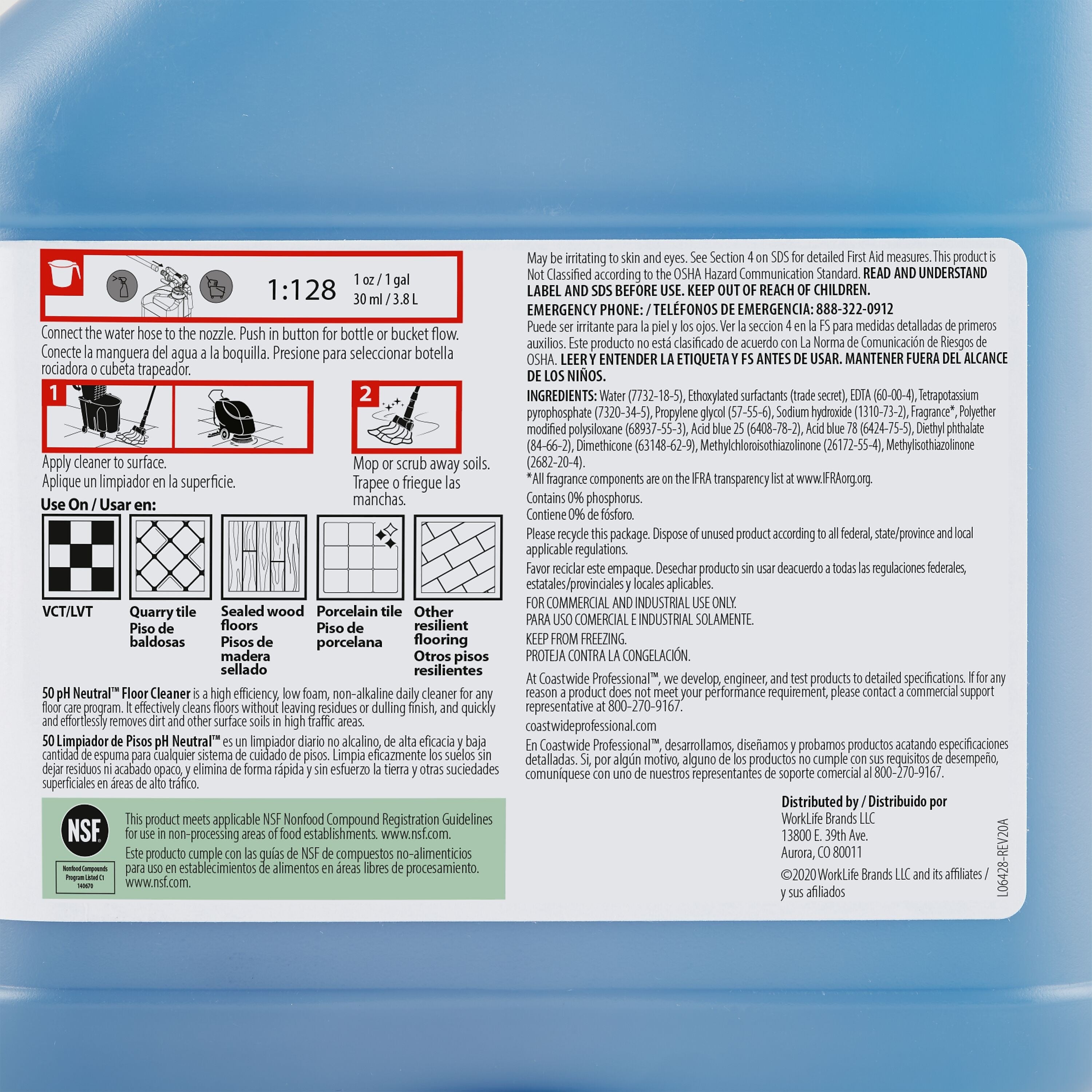 1:128 1 oz / 1 gal 30 ml / 3.8 L

Connect the water hose to the nozzle. Push in button for bottle or bucket flow.
Conecte la manguera del agua a la boquilla. Presione para seleccionar botella rociadora o cubeta trapeador.

1

Apply cleaner to surface.
Aplique un limpiador en la superficie.

2

Mop or scrub away soils.
Trapee o friegue las manchas.

Use On / Usar en:

VCT/LVT

Quarry tile
Piso de baldosas

Sealed wood floors
Pisos de madera sellado

Porcelain tile
Piso de porcelana

Other resilient flooring
Otros pisos resilientes

50 pH Neutral™ Floor Cleaner is a high efficiency, low foam, non-alkaline daily cleaner for any floor care program. It effectively cleans floors without leaving residues or dulling finish, and quickly and effortlessly removes dirt and other surface soils in high traffic areas.

50 Limpiador de Pisos pH Neutral™ es un limpiador diario no alcalino, de alta eficacia y baja cantidad de espuma para cualquier sistema de cuidado de pisos. Limpia eficazmente los suelos sin dejar residuos ni acabado opaco, y elimina de forma rápida y sin esfuerzo la tierra y otras suciedades superficiales en áreas de alto tráfico.

NSF
Nonfood Compounds Program Listed C1 140670

This product meets applicable NSF Nonfood Compound Registration Guidelines for use in non-processing areas of food establishments. www.nsf.com.
Este producto cumple con las guías de NSF de compuestos no-alimenticios para uso en establecimientos de alimentos en áreas libres de procesamiento. www.nsf.com.

May be irritating to skin and eyes. See Section 4 on SDS for detailed First Aid measures. This product is Not Classified according to the OSHA Hazard Communication Standard. READ AND UNDERSTAND LABEL AND SDS BEFORE USE. KEEP OUT OF REACH OF CHILDREN.
EMERGENCY PHONE: / TELÉFONOS DE EMERGENCIA: 888-322-0912
Puede ser irritante para la piel y los ojos. Ver la seccion 4 en la FS para medidas detalladas de primeros auxilios. Este producto no está clasificado de acuerdo con La Norma de Comunicación de Riesgos de OSHA. LEER Y ENTENDER LA ETIQUETA Y FS ANTES DE USAR. MANTENER FUERA DEL ALCANCE DE LOS NIÑOS.
INGREDIENTS: Water (7732-18-5), Ethoxylated surfactants (trade secret), EDTA (60-00-4), Tetrapotassium pyrophosphate (7320-34-5), Propylene glycol (57-55-6), Sodium hydroxide (1310-73-2), Fragrance*, Polyether modified polysiloxane (68937-55-3), Acid blue 25 (6408-78-2), Acid blue 78 (6424-75-5), Diethyl phthalate (84-66-2), Dimethicone (63148-62-9), Methylchloroisothiazolinone (26172-55-4), Methylisothiazolinone (2682-20-4).
*All fragrance components are on the IFRA transparency list at www.IFRAorg.org.
Contains 0% phosphorus.
Contiene 0% de fósforo.
Please recycle this package. Dispose of unused product according to all federal, state/province and local applicable regulations.
Favor reciclar este empaque. Desechar producto sin usar deacuerdo a todas las regulaciones federales, estatales/provinciales y locales aplicables.
FOR COMMERCIAL AND INDUSTRIAL USE ONLY.
PARA USO COMERCIAL E INDUSTRIAL SOLAMENTE.
KEEP FROM FREEZING.
PROTEJA CONTRA LA CONGELACIÓN.
At Coastwide Professional™, we develop, engineer, and test products to detailed specifications. If for any reason a product does not meet your performance requirement, please contact a commercial support representative at 800-270-9167.
coastwideprofessional.com
En Coastwide Professional™, desarrollamos, diseñamos y probamos productos acatando especificaciones detalladas. Si, por algún motivo, alguno de los productos no cumple con sus requisitos de desempeño, comuníquese con uno de nuestros representantes de soporte comercial al 800-270-9167.

Distributed by / Distribuido por
WorkLife Brands LLC
13800 E. 39th Ave.
Aurora, CO 80011
©2020 WorkLife Brands LLC and its affiliates / y sus afiliados

L06428-REV20A